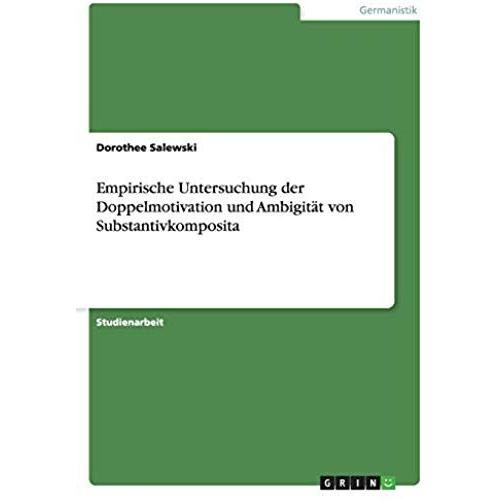 Germanistik

Dorothee Salewski

Empirische Untersuchung der Doppelmotivation und Ambigität von Substantivkomposita

Studienarbeit

GRIN